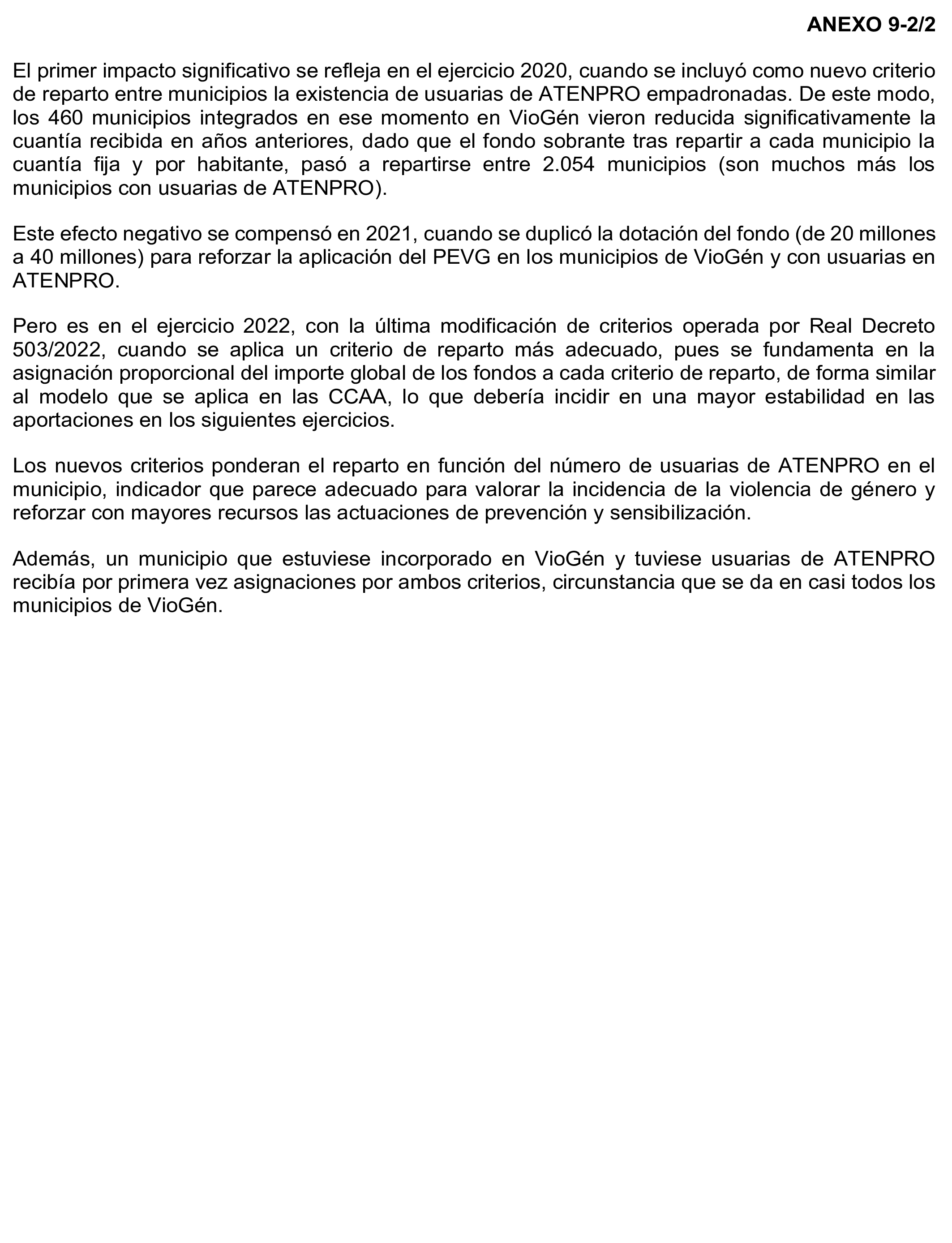 ANEXO 9-2/2

El primer impacto significativo se refleja en el ejercicio 2020, cuando se incluyó como nuevo criterio de reparto entre municipios la existencia de usuarias de ATENPRO empadronadas. De este modo, los 460 municipios integrados en ese momento en VioGén vieron reducida significativamente la cuantía recibida en años anteriores, dado que el fondo sobrante tras repartir a cada municipio la cuantía fija y por habitante, pasó a repartirse entre 2.054 municipios (son muchos más los municipios con usuarias de ATENPRO).

Este efecto negativo se compensó en 2021, cuando se duplicó la dotación del fondo (de 20 millones a 40 millones) para reforzar la aplicación del PEVG en los municipios de VioGén y con usuarias en ATENPRO.

Pero es en el ejercicio 2022, con la última modificación de criterios operada por Real Decreto 503/2022, cuando se aplica un criterio de reparto más adecuado, pues se fundamenta en la asignación proporcional del importe global de los fondos a cada criterio de reparto, de forma similar al modelo que se aplica en las CCAA, lo que debería incidir en una mayor estabilidad en las aportaciones en los siguientes ejercicios.

Los nuevos criterios ponderan el reparto en función del número de usuarias de ATENPRO en el municipio, indicador que parece adecuado para valorar la incidencia de la violencia de género y reforzar con mayores recursos las actuaciones de prevención y sensibilización.

Además, un municipio que estuviese incorporado en VioGén y tuviese usuarias de ATENPRO recibía por primera vez asignaciones por ambos criterios, circunstancia que se da en casi todos los municipios de VioGén.